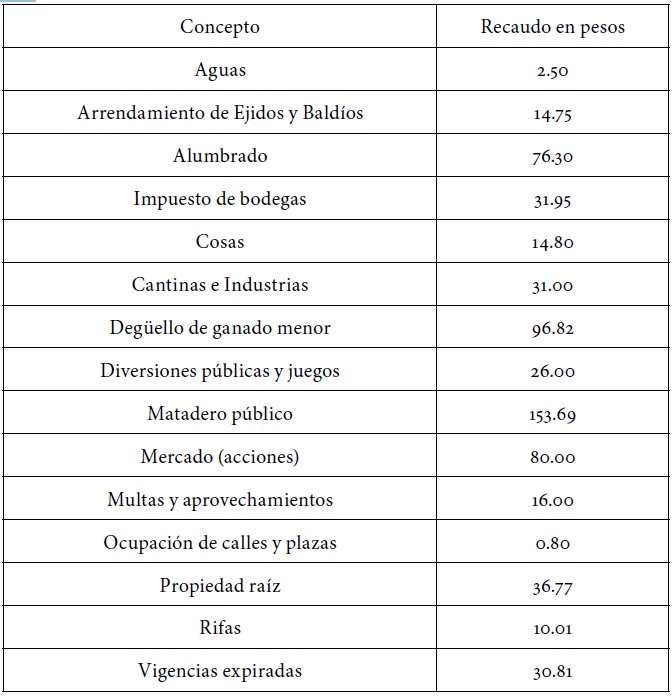 | Concepto | Recaudo en pesos |
|---|---|
| Aguas | 2.50 |
| Arrendamiento de Ejidos y Baldíos | 14.75 |
| Alumbrado | 76.30 |
| Impuesto de bodegas | 31.95 |
| Cosas | 14.80 |
| Cantinas e Industrias | 31.00 |
| Degüello de ganado menor | 96.82 |
| Diversiones públicas y juegos | 26.00 |
| Matadero público | 153.69 |
| Mercado (acciones) | 80.00 |
| Multas y aprovechamientos | 16.00 |
| Ocupación de calles y plazas | 0.80 |
| Propiedad raíz | 36.77 |
| Rifas | 10.01 |
| Vigencias expiradas | 30.81 |